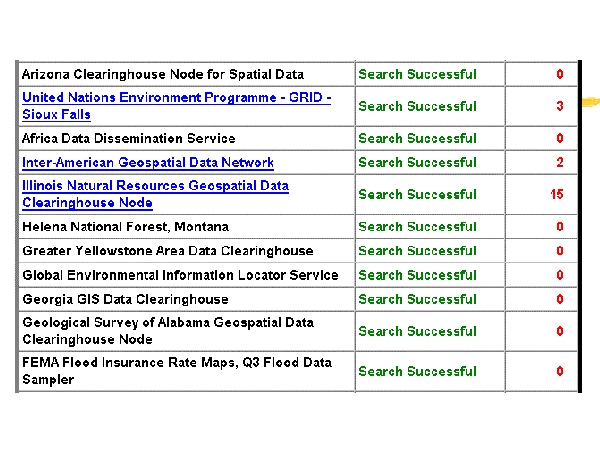 | | | |
|---|---|---|
| Arizona Clearinghouse Node for Spatial Data | Search Successful | 0 |
| United Nations Environment Programme - GRID - Sioux Falls | Search Successful | 3 |
| Africa Data Dissemination Service | Search Successful | 0 |
| Inter-American Geospatial Data Network | Search Successful | 2 |
| Illinois Natural Resources Geospatial Data Clearinghouse Node | Search Successful | 15 |
| Helena National Forest, Montana | Search Successful | 0 |
| Greater Yellowstone Area Data Clearinghouse | Search Successful | 0 |
| Global Environmental Information Locator Service | Search Successful | 0 |
| Georgia GIS Data Clearinghouse | Search Successful | 0 |
| Geological Survey of Alabama Geospatial Data Clearinghouse Node | Search Successful | 0 |
| FEMA Flood Insurance Rate Maps, Q3 Flood Data Sampler | Search Successful | 0 |